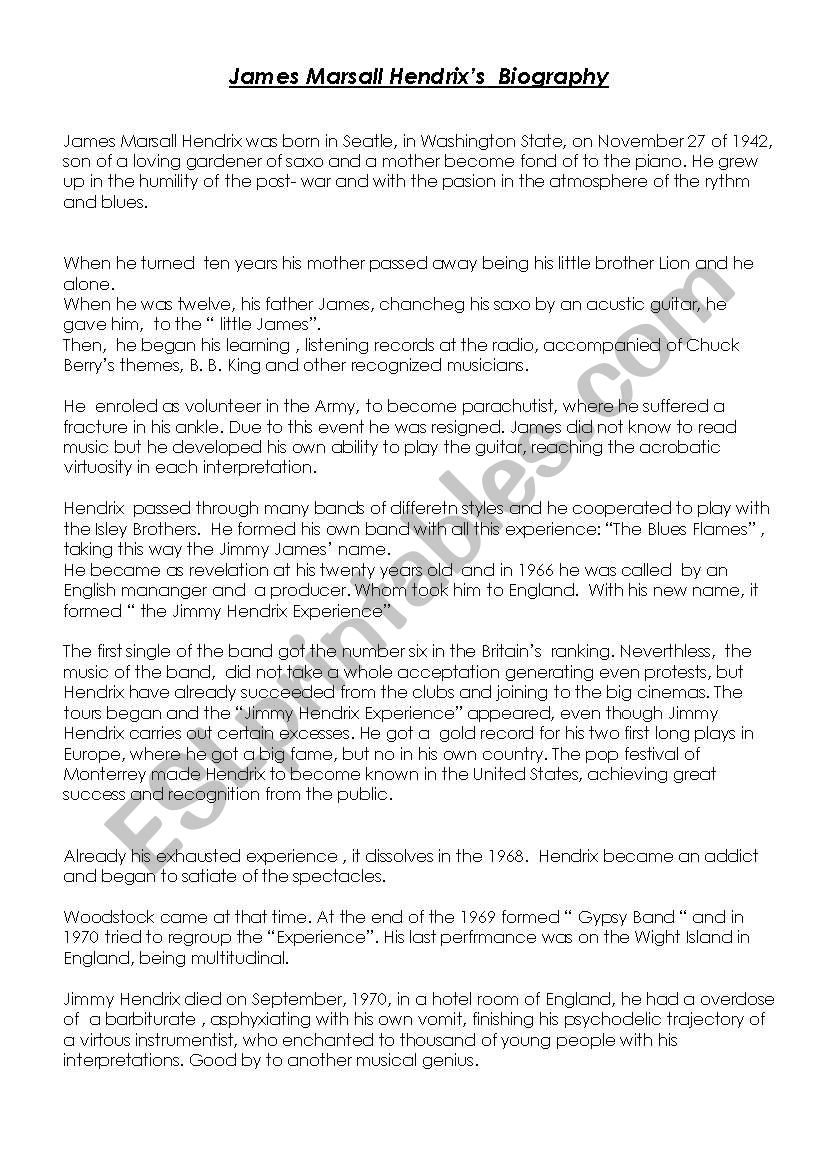 James Marsall Hendrix's Biography

James Marsall Hendrix was born in Seatle, in Washington State, on November 27 of 1942, son of a loving gardener of saxo and a mother become fond of to the piano. He grew up in the humility of the post- war and with the pasion in the atmosphere of the rythm and blues.

When he turned ten years his mother passed away being his little brother Lion and he alone.
When he was twelve, his father James, chancheg his saxo by an acustic guitar, he gave him, to the " little James".
Then, he began his learning , listening records at the radio, accompanied of Chuck Berry's themes, B. B. King and other recognized musicians.

He enroled as volunteer in the Army, to become parachutist, where he suffered a fracture in his ankle. Due to this event he was resigned. James did not know to read music but he developed his own ability to play the guitar, reaching the acrobatic virtuosity in each interpretation.

Hendrix passed through many bands of differetn styles and he cooperated to play with the Isley Brothers. He formed his own band with all this experience: "The Blues Flames" , taking this way the Jimmy James' name.
He became as revelation at his twenty years old and in 1966 he was called by an English mananger and a producer. Whom took him to England. With his new name, it formed " the Jimmy Hendrix Experience"

The first single of the band got the number six in the Britain's ranking. Neverthless, the music of the band, did not take a whole acceptation generating even protests, but Hendrix have already succeeded from the clubs and joining to the big cinemas. The tours began and the "Jimmy Hendrix Experience" appeared, even though Jimmy Hendrix carries out certain excesses. He got a gold record for his two first long plays in Europe, where he got a big fame, but no in his own country. The pop festival of Monterrey made Hendrix to become known in the United States, achieving great success and recognition from the public.

Already his exhausted experience , it dissolves in the 1968. Hendrix became an addict and began to satiate of the spectacles.

Woodstock came at that time. At the end of the 1969 formed " Gypsy Band " and in 1970 tried to regroup the "Experience". His last perfrmance was on the Wight Island in England, being multitudinal.

Jimmy Hendrix died on September, 1970, in a hotel room of England, he had a overdose of a barbiturate , asphyxiating with his own vomit, finishing his psychodelic trajectory of a virtous instrumentist, who enchanted to thousand of young people with his interpretations. Good by to another musical genius.

ESLprintables.com